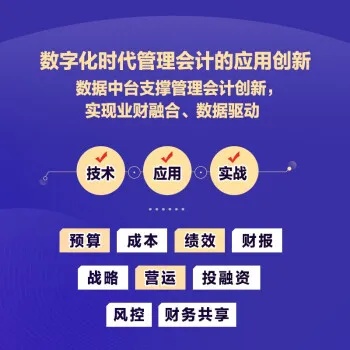 数字化时代管理会计的应用创新

数据中台支撑管理会计创新，
实现业财融合、数据驱动

技术 应用 实战

预算 成本 绩效 财报

战略 营运 投融资

风控 财务共享